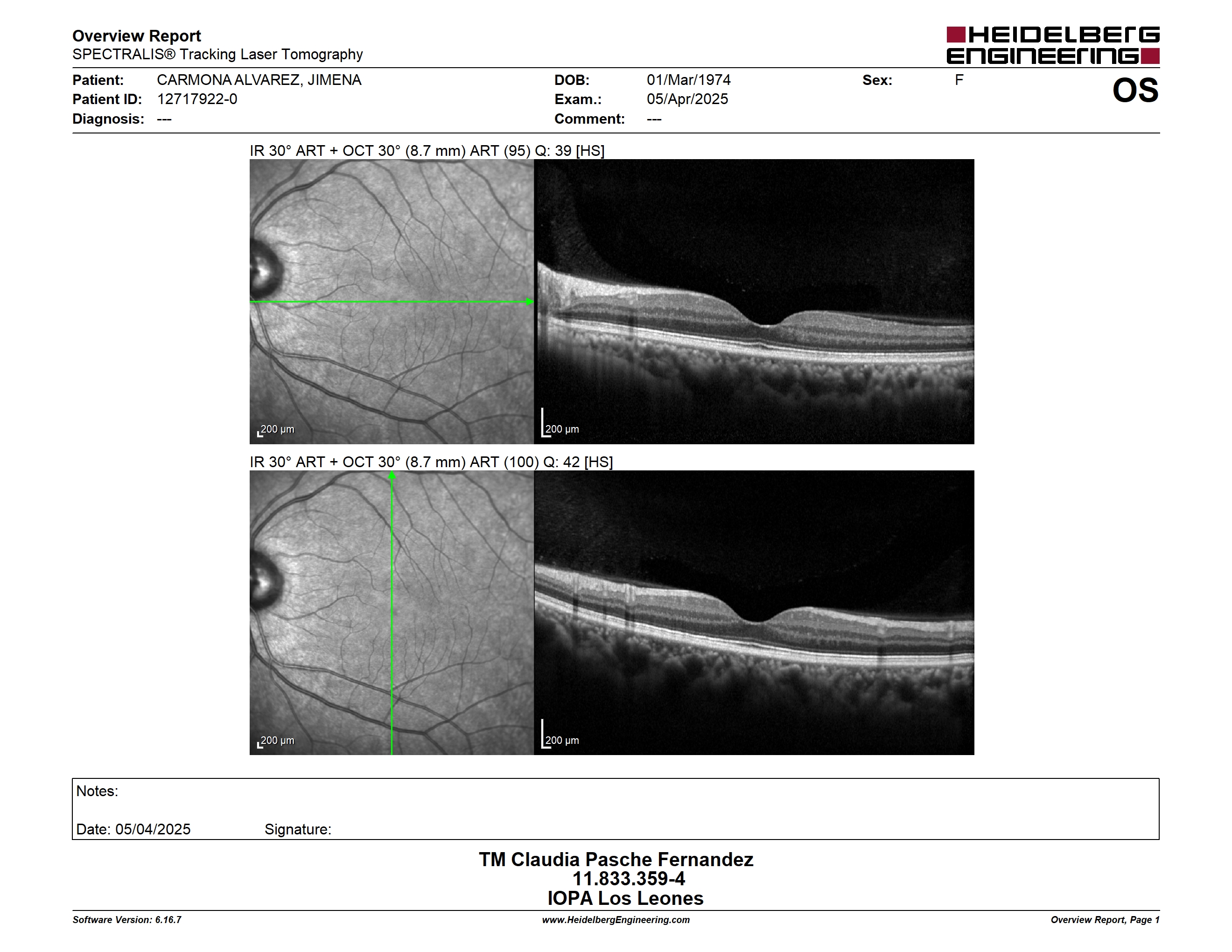 Overview Report
SPECTRALIS® Tracking Laser Tomography

HEIDELBERG ENGINEERING

Patient: CARMONA ALVAREZ, JIMENA
Patient ID: 12717922-0
Diagnosis: ---

DOB: 01/Mar/1974
Exam.: 05/Apr/2025
Comment: ---

Sex: F

OS

IR 30° ART + OCT 30° (8.7 mm) ART (95) Q: 39 [HS]

200 μm

200 μm

IR 30° ART + OCT 30° (8.7 mm) ART (100) Q: 42 [HS]

200 μm

200 μm

Notes:

Date: 05/04/2025 Signature:

TM Claudia Pasche Fernandez
11.833.359-4
IOPA Los Leones

Software Version: 6.16.7
www.HeidelbergEngineering.com
Overview Report, Page 1